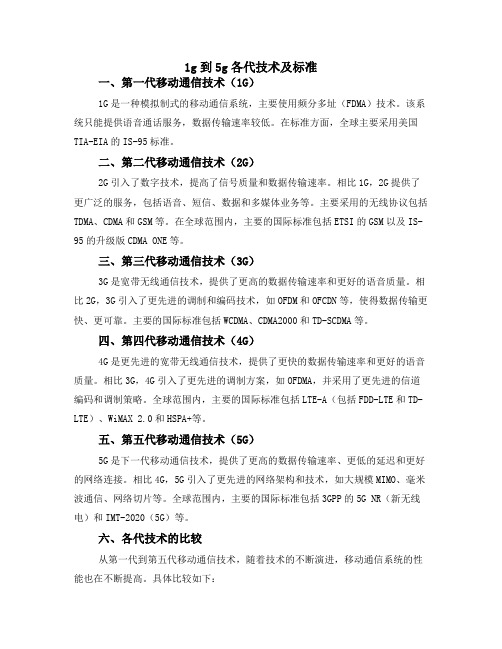 1g 到 5g 各代技术及标准

一、第一代移动通信技术（1G）

1G 是一种模拟制式的移动通信系统，主要使用频分多址（FDMA）技术。该系统只能提供语音通话服务，数据传输速率较低。在标准方面，全球主要采用美国 TIA-EIA 的 IS-95 标准。

二、第二代移动通信技术（2G）

2G 引入了数字技术，提高了信号质量和数据传输速率。相比 1G，2G 提供了更广泛的服务，包括语音、短信、数据和多媒体业务等。主要采用的无线协议包括 TDMA、CDMA 和 GSM 等。在全球范围内，主要的国际标准包括 ETSI 的 GSM 以及 IS-95 的升级版 CDMA ONE 等。

三、第三代移动通信技术（3G）

3G 是宽带无线通信技术，提供了更高的数据传输速率和更好的语音质量。相比 2G，3G 引入了更先进的调制和编码技术，如 OFDM 和 OFCDN 等，使得数据传输更快、更可靠。主要的国际标准包括 WCDMA、CDMA2000 和 TD-SCDMA 等。

四、第四代移动通信技术（4G）

4G 是更先进的宽带无线通信技术，提供了更快的数据传输速率和更好的语音质量。相比 3G，4G 引入了更先进的调制方案，如 OFDMA，并采用了更先进的信道编码和调制策略。全球范围内，主要的国际标准包括 LTE-A（包括 FDD-LTE 和 TD-LTE）、WiMAX 2.0 和 HSPA+等。

五、第五代移动通信技术（5G）

5G 是下一代移动通信技术，提供了更高的数据传输速率、更低的延迟和更好的网络连接。相比 4G，5G 引入了更先进的网络架构和技术，如大规模 MIMO、毫米波通信、网络切片等。全球范围内，主要的国际标准包括 3GPP 的 5G NR（新无线电）和 IMT-2020（5G）等。

六、各代技术的比较

从第一代到第五代移动通信技术，随着技术的不断演进，移动通信系统的性能也在不断提高。具体比较如下：